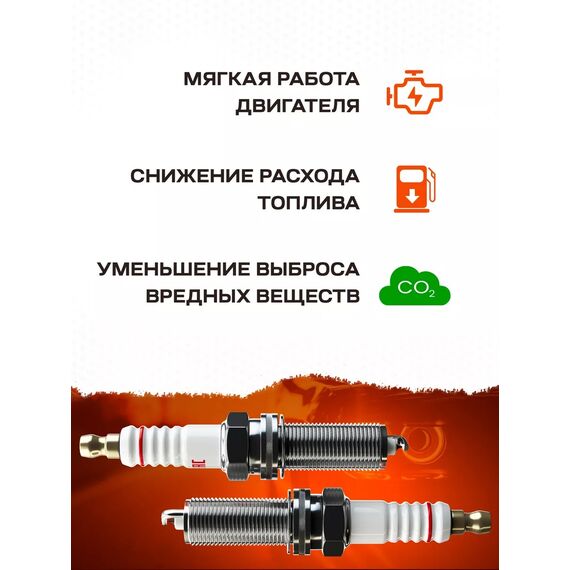 МЯГКАЯ РАБОТА ДВИГАТЕЛЯ

СНИЖЕНИЕ РАСХОДА ТОПЛИВА

УМЕНЬШЕНИЕ ВЫБРОСА ВРЕДНЫХ ВЕЩЕСТВ

$CO_2$